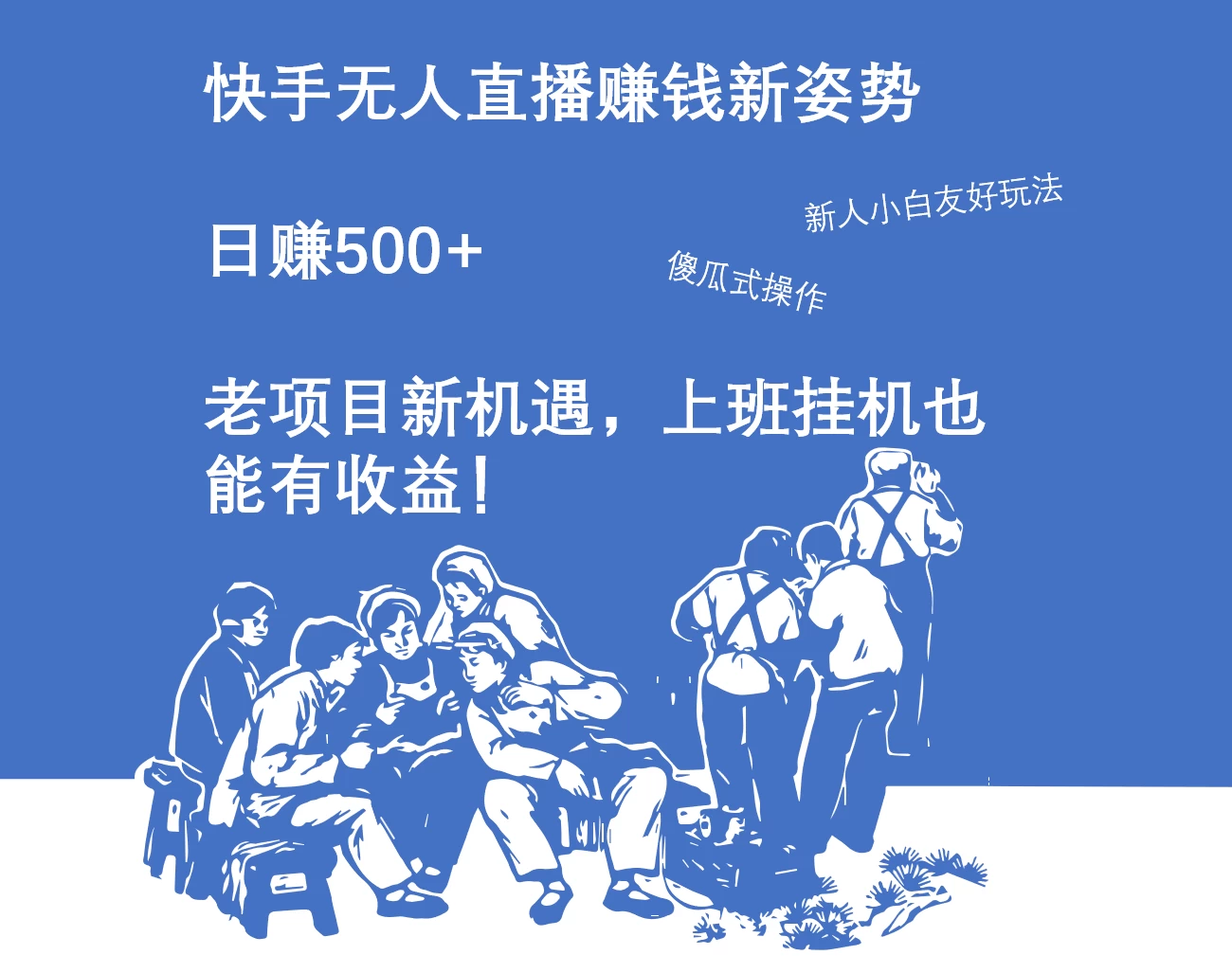 快手无人直播赚钱新姿势

日赚500+

新人小白友好玩法

傻瓜式操作

老项目新机遇，上班挂机也能有收益！